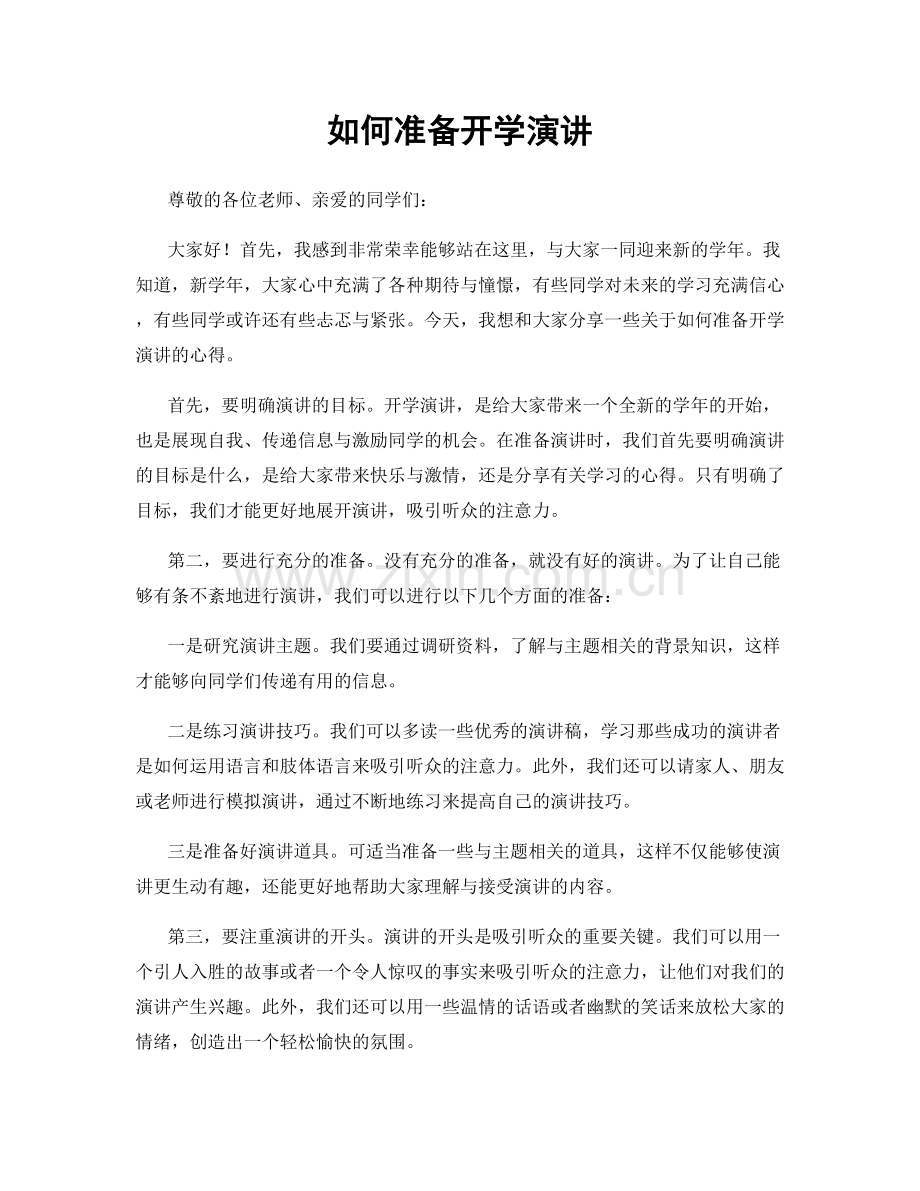 如何准备开学演讲

尊敬的各位老师、亲爱的同学们：

大家好！首先，我感到非常荣幸能够站在这里，与大家一同迎来新的学年。我知道，新学年，大家心中充满了各种期待与憧憬，有些同学对未来的学习充满信心，有些同学或许还有些忐忑与紧张。今天，我想和大家分享一些关于如何准备开学演讲的心得。

首先，要明确演讲的目标。开学演讲，是给大家带来一个全新的学年的开始，也是展现自我、传递信息与激励同学的机会。在准备演讲时，我们首先要明确演讲的目标是什么，是给大家带来快乐与激情，还是分享有关学习的心得。只有明确了目标，我们才能更好地展开演讲，吸引听众的注意力。

第二，要进行充分的准备。没有充分的准备，就没有好的演讲。为了让自己能够有条不紊地进行演讲，我们可以进行以下几个方面的准备：

一是研究演讲主题。我们要通过调研资料，了解与主题相关的背景知识，这样才能够向同学们传递有用的信息。

二是练习演讲技巧。我们可以多读一些优秀的演讲稿，学习那些成功的演讲者是如何运用语言和肢体语言来吸引听众的注意力。此外，我们还可以请家人、朋友或老师进行模拟演讲，通过不断地练习来提高自己的演讲技巧。

三是准备好演讲道具。可适当准备一些与主题相关的道具，这样不仅能够使演讲更生动有趣，还能更好地帮助大家理解与接受演讲的内容。

第三，要注重演讲的开头。演讲的开头是吸引听众的重要关键。我们可以用一个引人入胜的故事或者一个令人惊叹的事实来吸引听众的注意力，让他们对我们的演讲产生兴趣。此外，我们还可以用一些温情的话语或者幽默的笑话来放松大家的情绪，创造出一个轻松愉快的氛围。

www.zixin.com.cn